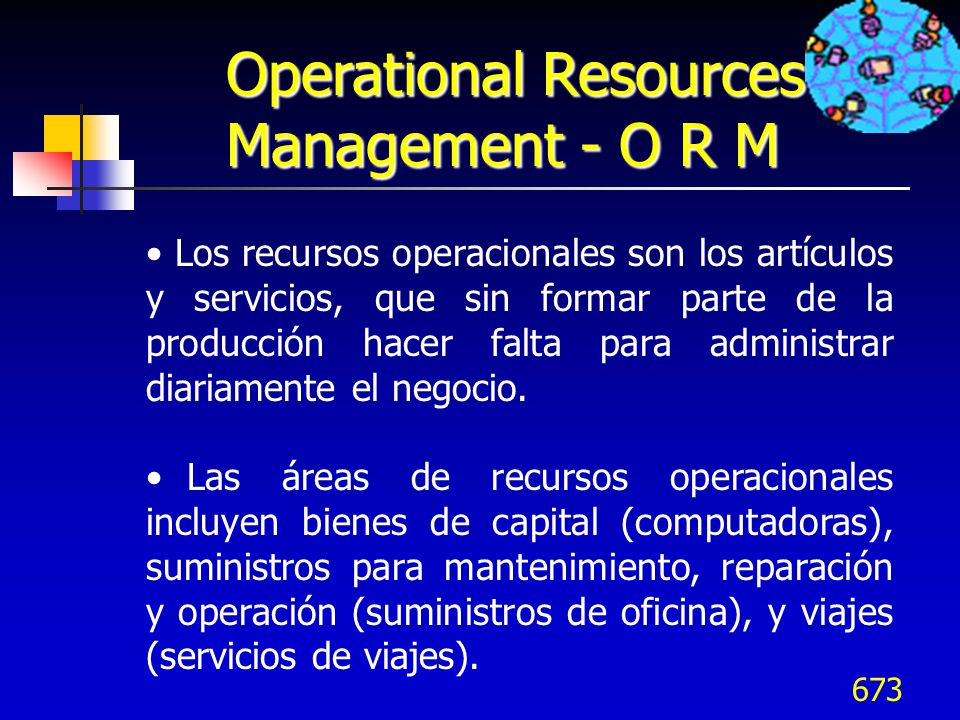 Operational Resources Management - O R M

• Los recursos operacionales son los artículos y servicios, que sin formar parte de la producción hacer falta para administrar diariamente el negocio.

• Las áreas de recursos operacionales incluyen bienes de capital (computadoras), suministros para mantenimiento, reparación y operación (suministros de oficina), y viajes (servicios de viajes).

673